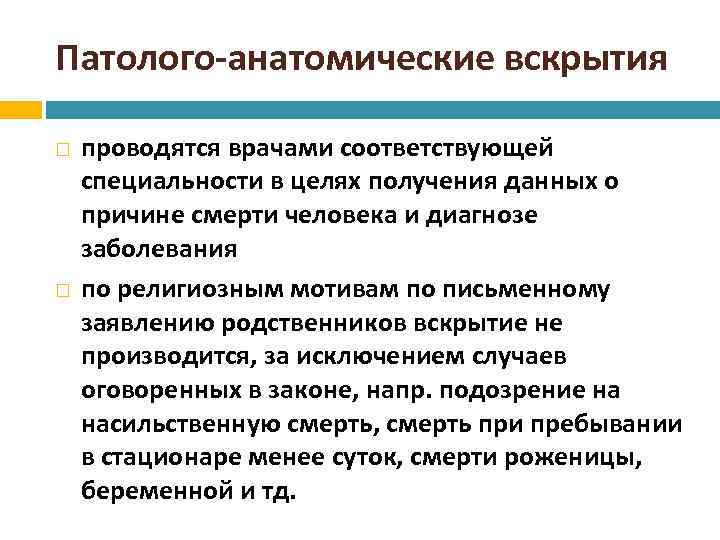 Патолого-анатомические вскрытия

проводятся врачами соответствующей специальности в целях получения данных о причине смерти человека и диагнозе заболевания

по религиозным мотивам по письменному заявлению родственников вскрытие не производится, за исключением случаев оговоренных в законе, напр. подозрение на насильственную смерть, смерть при пребывании в стационаре менее суток, смерти роженицы, беременной и тд.